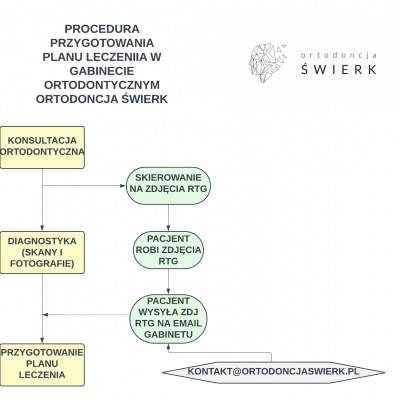 PROCEDURA PRZYGOTOWANIA PLANU LECZENIIA W GABINECIE ORTODONTYCZNYM ORTODONCJA ŚWIERK

ortodoncja
ŚWIERK

KONSULTACJA ORTODONTYCZNA

SKIEROWANIE NA ZDJĘCIA RTG

DIAGNOSTYKA (SKANY I FOTOGRAFIE)

PACJENT ROBI ZDJĘCIA RTG

PACJENT WYSYŁA ZDJ RTG NA EMAIL GABINETU

PRZYGOTOWANIE PLANU LECZENIA

KONTAKT@ORTODONCJASWIERK.PL